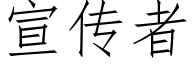 宣传者